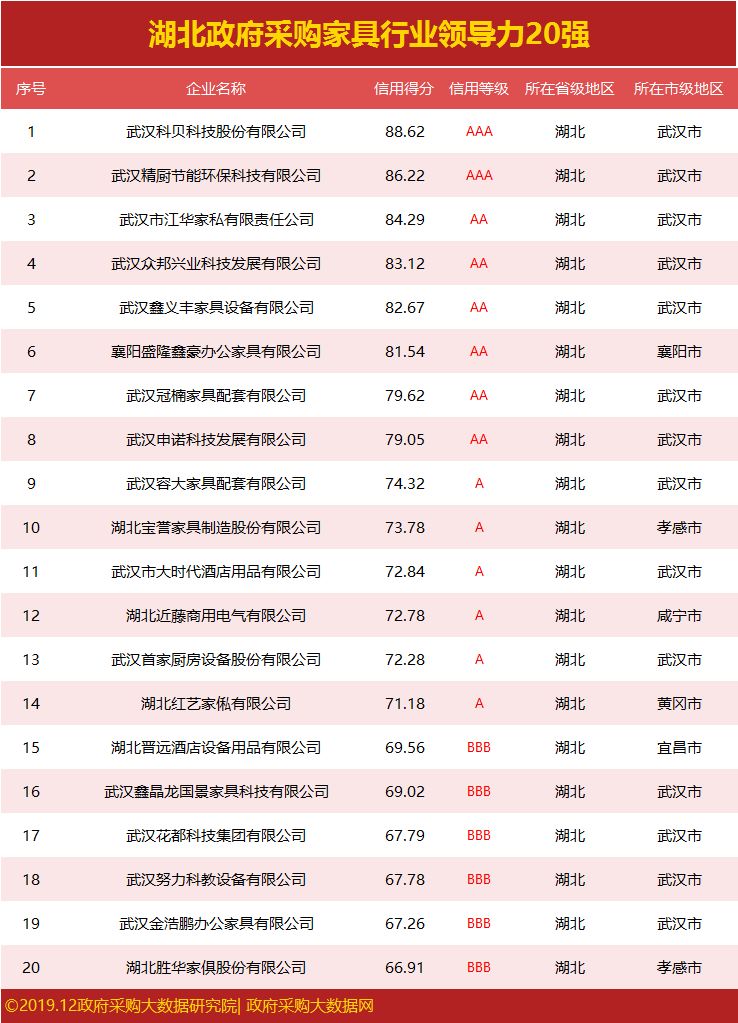 湖北政府采购家具行业领导力20强

| 序号 | 企业名称 | 信用得分 | 信用等级 | 所在省级地区 | 所在市级地区 |
|---|---|---|---|---|---|
| 1 | 武汉科贝科技股份有限公司 | 88.62 | AAA | 湖北 | 武汉市 |
| 2 | 武汉精厨节能环保科技有限公司 | 86.22 | AAA | 湖北 | 武汉市 |
| 3 | 武汉市江华家私有限责任公司 | 84.29 | AA | 湖北 | 武汉市 |
| 4 | 武汉众邦兴业科技发展有限公司 | 83.12 | AA | 湖北 | 武汉市 |
| 5 | 武汉鑫义丰家具设备有限公司 | 82.67 | AA | 湖北 | 武汉市 |
| 6 | 襄阳盛隆鑫豪办公家具有限公司 | 81.54 | AA | 湖北 | 襄阳市 |
| 7 | 武汉冠楠家具配套有限公司 | 79.62 | AA | 湖北 | 武汉市 |
| 8 | 武汉申诺科技发展有限公司 | 79.05 | AA | 湖北 | 武汉市 |
| 9 | 武汉容大家具配套有限公司 | 74.32 | A | 湖北 | 武汉市 |
| 10 | 湖北宝誉家具制造股份有限公司 | 73.78 | A | 湖北 | 孝感市 |
| 11 | 武汉市大时代酒店用品有限公司 | 72.84 | A | 湖北 | 武汉市 |
| 12 | 湖北近藤商用电气有限公司 | 72.78 | A | 湖北 | 咸宁市 |
| 13 | 武汉首家厨房设备股份有限公司 | 72.28 | A | 湖北 | 武汉市 |
| 14 | 湖北红艺家俬有限公司 | 71.18 | A | 湖北 | 黄冈市 |
| 15 | 湖北晋远酒店设备用品有限公司 | 69.56 | BBB | 湖北 | 宜昌市 |
| 16 | 武汉鑫晶龙国景家具科技有限公司 | 69.02 | BBB | 湖北 | 武汉市 |
| 17 | 武汉花都科技集团有限公司 | 67.79 | BBB | 湖北 | 武汉市 |
| 18 | 武汉努力科教设备有限公司 | 67.78 | BBB | 湖北 | 武汉市 |
| 19 | 武汉金浩鹏办公家具有限公司 | 67.26 | BBB | 湖北 | 武汉市 |
| 20 | 湖北胜华家俱股份有限公司 | 66.91 | BBB | 湖北 | 孝感市 |

©2019.12政府采购大数据研究院| 政府采购大数据网